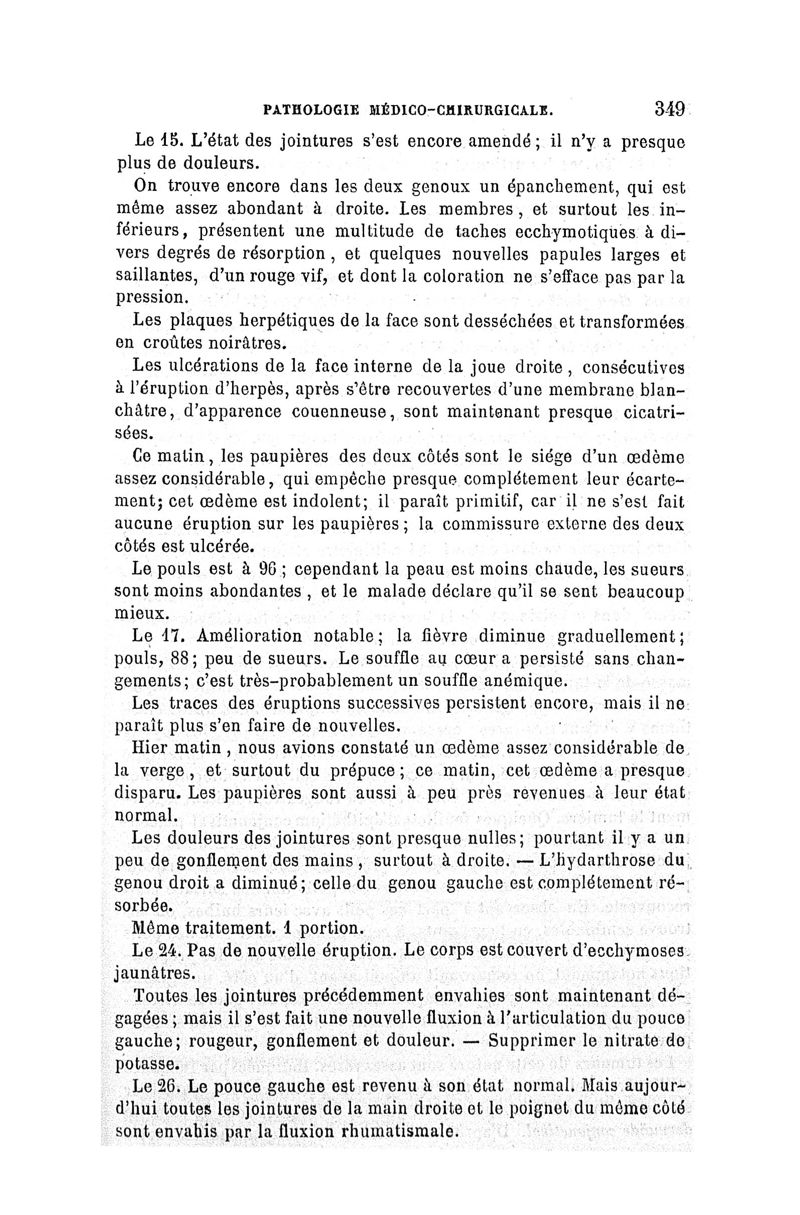 PATHOLOGIE MÉDICO-CHIRURGICALE. 349

Le 15. L'état des jointures s'est encore amendé; il n'y a presque plus de douleurs.

On trouve encore dans les deux genoux un épanchement, qui est même assez abondant à droite. Les membres, et surtout les inférieurs, présentent une multitude de taches ecchymotiques à divers degrés de résorption, et quelques nouvelles papules larges et saillantes, d'un rouge vif, et dont la coloration ne s'efface pas par la pression.

Les plaques herpétiques de la face sont desséchées et transformées en croûtes noirâtres.

Les ulcérations de la face interne de la joue droite, consécutives à l'éruption d'herpès, après s'être recouvertes d'une membrane blanchâtre, d'apparence couenneuse, sont maintenant presque cicatrisées.

Ce matin, les paupières des deux côtés sont le siége d'un œdème assez considérable, qui empêche presque complétement leur écartement; cet œdème est indolent; il paraît primitif, car il ne s'est fait aucune éruption sur les paupières; la commissure externe des deux côtés est ulcérée.

Le pouls est à 96; cependant la peau est moins chaude, les sueurs sont moins abondantes, et le malade déclare qu'il se sent beaucoup mieux.

Le 17. Amélioration notable; la fièvre diminue graduellement; pouls, 88; peu de sueurs. Le souffle au cœur a persisté sans changements; c'est très-probablement un souffle anémique.

Les traces des éruptions successives persistent encore, mais il ne paraît plus s'en faire de nouvelles.

Hier matin, nous avions constaté un œdème assez considérable de la verge, et surtout du prépuce; ce matin, cet œdème a presque disparu. Les paupières sont aussi à peu près revenues à leur état normal.

Les douleurs des jointures sont presque nulles; pourtant il y a un peu de gonflement des mains, surtout à droite. — L'hydarthrose du genou droit a diminué; celle du genou gauche est complétement résorbée.

Même traitement. 1 portion.

Le 24. Pas de nouvelle éruption. Le corps est couvert d'ecchymoses jaunâtres.

Toutes les jointures précédemment envahies sont maintenant dégagées; mais il s'est fait une nouvelle fluxion à l'articulation du pouce gauche; rougeur, gonflement et douleur. — Supprimer le nitrate de potasse.

Le 26. Le pouce gauche est revenu à son état normal. Mais aujourd'hui toutes les jointures de la main droite et le poignet du même côté sont envahis par la fluxion rhumatismale.